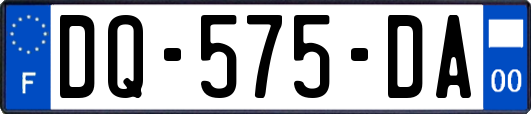 F

DQ-575-DA

00